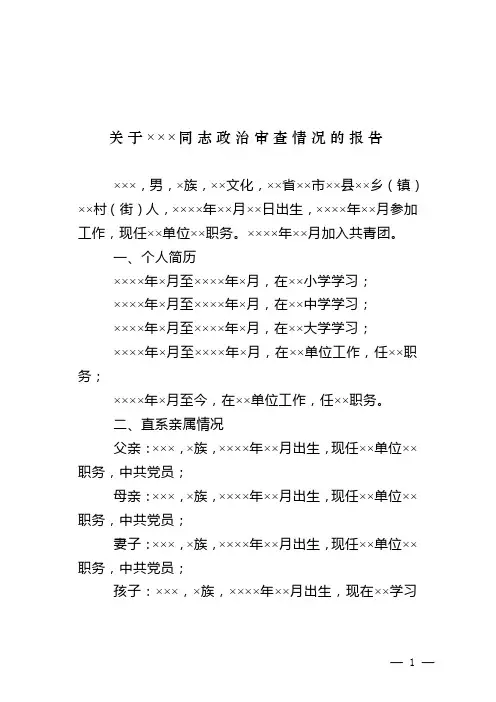 关于×××同志政治审查情况的报告

×××，男，×族，××文化，××省××市××县××乡（镇）××村（街）人，××××年××月××日出生，××××年××月参加工作，现任××单位××职务。××××年××月加入共青团。

一、个人简历

××××年×月至××××年×月，在××小学学习；

××××年×月至××××年×月，在××中学学习；

××××年×月至××××年×月，在××大学学习；

××××年×月至××××年×月，在××单位工作，任××职务；

××××年×月至今，在××单位工作，任××职务。

二、直系亲属情况

父亲：×××，×族，××××年××月出生，现任××单位××职务，中共党员；

母亲：×××，×族，××××年××月出生，现任××单位××职务，中共党员；

妻子：×××，×族，××××年××月出生，现任××单位××职务，中共党员；

孩子：×××，×族，××××年××月出生，现在××学习

— 1 —